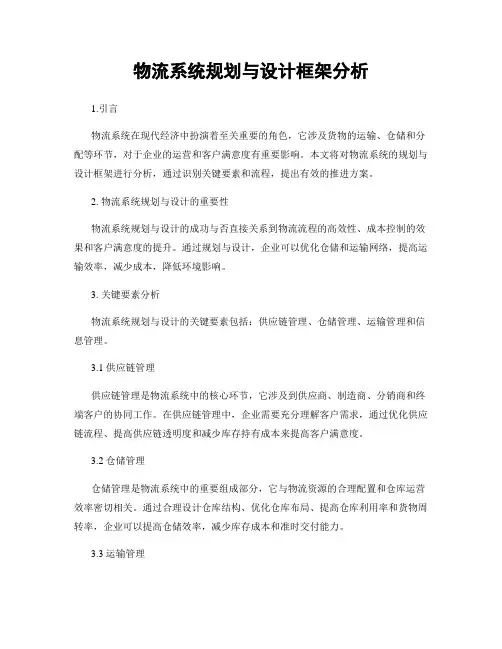 物流系统规划与设计框架分析

1.引言

物流系统在现代经济中扮演着至关重要的角色，它涉及货物的运输、仓储和分配等环节，对于企业的运营和客户满意度有重要影响。本文将对物流系统的规划与设计框架进行分析，通过识别关键要素和流程，提出有效的推进方案。

2. 物流系统规划与设计的重要性

物流系统规划与设计的成功与否直接关系到物流流程的高效性、成本控制的效果和客户满意度的提升。通过规划与设计，企业可以优化仓储和运输网络，提高运输效率，减少成本，降低环境影响。

3. 关键要素分析

物流系统规划与设计的关键要素包括：供应链管理、仓储管理、运输管理和信息管理。

3.1 供应链管理

供应链管理是物流系统中的核心环节，它涉及到供应商、制造商、分销商和终端客户的协同工作。在供应链管理中，企业需要充分理解客户需求，通过优化供应链流程、提高供应链透明度和减少库存持有成本来提高客户满意度。

3.2 仓储管理

仓储管理是物流系统中的重要组成部分，它与物流资源的合理配置和仓库运营效率密切相关。通过合理设计仓库结构、优化仓库布局、提高仓库利用率和货物周转率，企业可以提高仓储效率，减少库存成本和准时交付能力。

3.3 运输管理